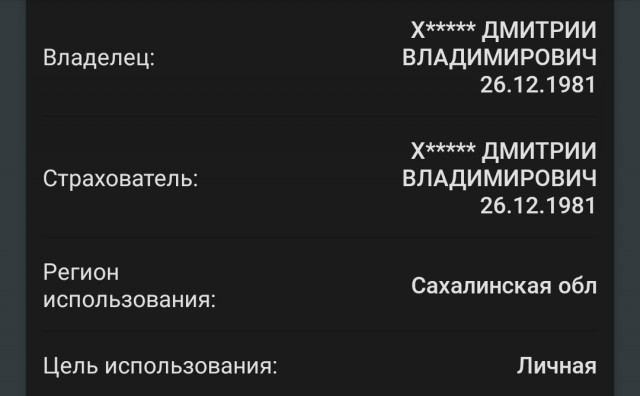 Владелец: Х***** ДМИТРИИ ВЛАДИМИРОВИЧ 26.12.1981

Страхователь: Х***** ДМИТРИИ ВЛАДИМИРОВИЧ 26.12.1981

Регион использования: Сахалинская обл

Цель использования: Личная